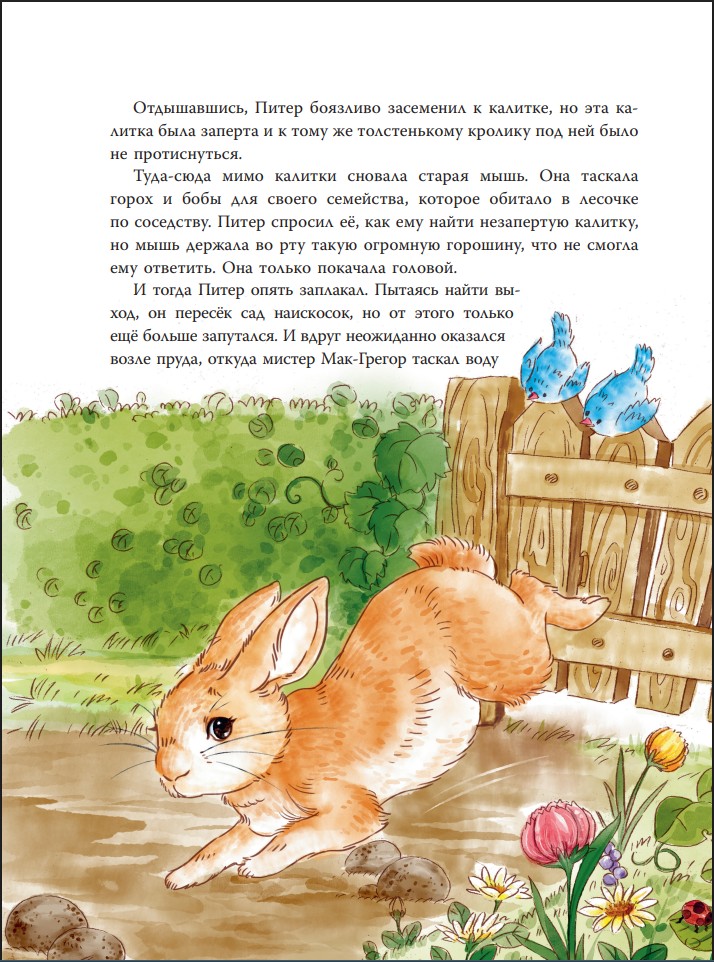 Отдышавшись, Питер боязливо засеменил к калитке, но эта калитка была заперта и к тому же толстенькому кролику под ней было не протиснуться.

Туда-сюда мимо калитки сновала старая мышь. Она таскала горох и бобы для своего семейства, которое обитало в лесочке по соседству. Питер спросил её, как ему найти незапертую калитку, но мышь держала во рту такую огромную горошину, что не смогла ему ответить. Она только покачала головой.

И тогда Питер опять заплакал. Пытаясь найти выход, он пересёк сад наискосок, но от этого только ещё больше запутался. И вдруг неожиданно оказался возле пруда, откуда мистер Мак-Грегор таскал воду